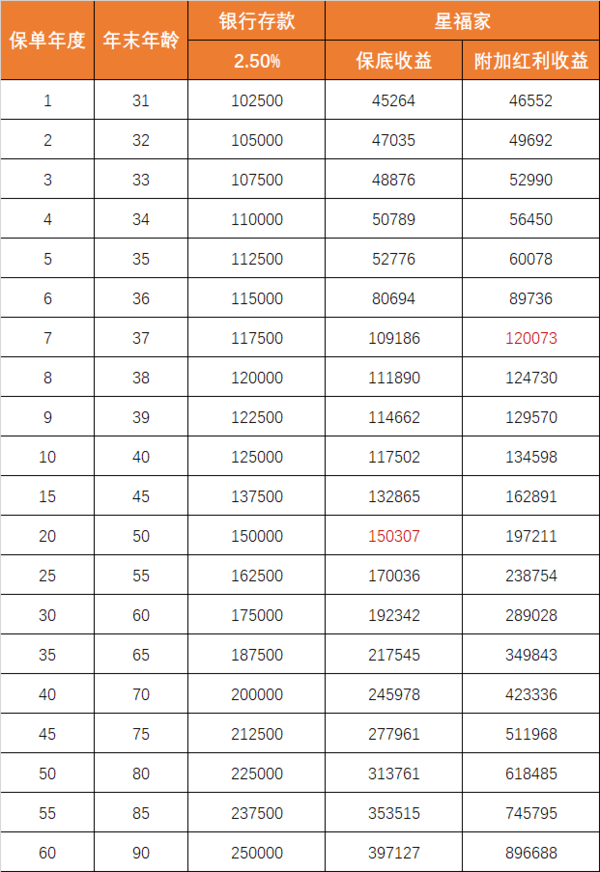 | 保单年度 | 年末年龄 | 银行存款 | 星福家 | |
|---|---|---|---|---|
| | | 2.50% | 保底收益 | 附加红利收益 |
| 1 | 31 | 102500 | 45264 | 46552 |
| 2 | 32 | 105000 | 47035 | 49692 |
| 3 | 33 | 107500 | 48876 | 52990 |
| 4 | 34 | 110000 | 50789 | 56450 |
| 5 | 35 | 112500 | 52776 | 60078 |
| 6 | 36 | 115000 | 80694 | 89736 |
| 7 | 37 | 117500 | 109186 | 120073 |
| 8 | 38 | 120000 | 111890 | 124730 |
| 9 | 39 | 122500 | 114662 | 129570 |
| 10 | 40 | 125000 | 117502 | 134598 |
| 15 | 45 | 137500 | 132865 | 162891 |
| 20 | 50 | 150000 | 150307 | 197211 |
| 25 | 55 | 162500 | 170036 | 238754 |
| 30 | 60 | 175000 | 192342 | 289028 |
| 35 | 65 | 187500 | 217545 | 349843 |
| 40 | 70 | 200000 | 245978 | 423336 |
| 45 | 75 | 212500 | 277961 | 511968 |
| 50 | 80 | 225000 | 313761 | 618485 |
| 55 | 85 | 237500 | 353515 | 745795 |
| 60 | 90 | 250000 | 397127 | 896688 |